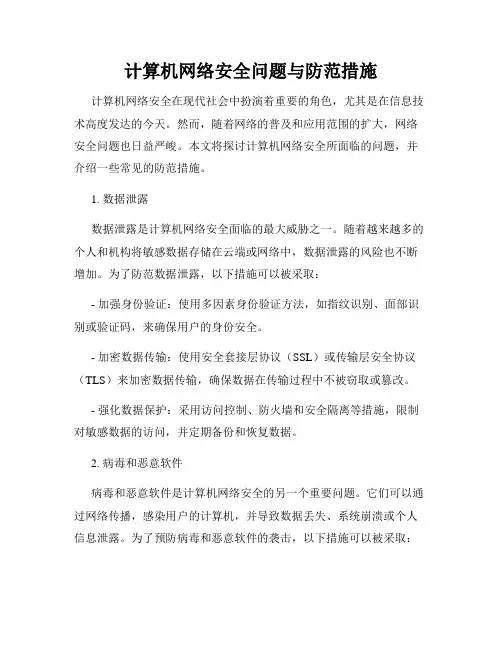 计算机网络安全问题与防范措施

计算机网络安全在现代社会中扮演着重要的角色，尤其是在信息技术高度发达的今天。然而，随着网络的普及和应用范围的扩大，网络安全问题也日益严峻。本文将探讨计算机网络安全所面临的问题，并介绍一些常见的防范措施。

1. 数据泄露

数据泄露是计算机网络安全面临的最大威胁之一。随着越来越多的个人和机构将敏感数据存储在云端或网络中，数据泄露的风险也不断增加。为了防范数据泄露，以下措施可以被采取：

- 加强身份验证：使用多因素身份验证方法，如指纹识别、面部识别或验证码，来确保用户的身份安全。

- 加密数据传输：使用安全套接层协议（SSL）或传输层安全协议（TLS）来加密数据传输，确保数据在传输过程中不被窃取或篡改。

- 强化数据保护：采用访问控制、防火墙和安全隔离等措施，限制对敏感数据的访问，并定期备份和恢复数据。

2. 病毒和恶意软件

病毒和恶意软件是计算机网络安全的另一个重要问题。它们可以通过网络传播，感染用户的计算机，并导致数据丢失、系统崩溃或个人信息泄露。为了预防病毒和恶意软件的袭击，以下措施可以被采取：